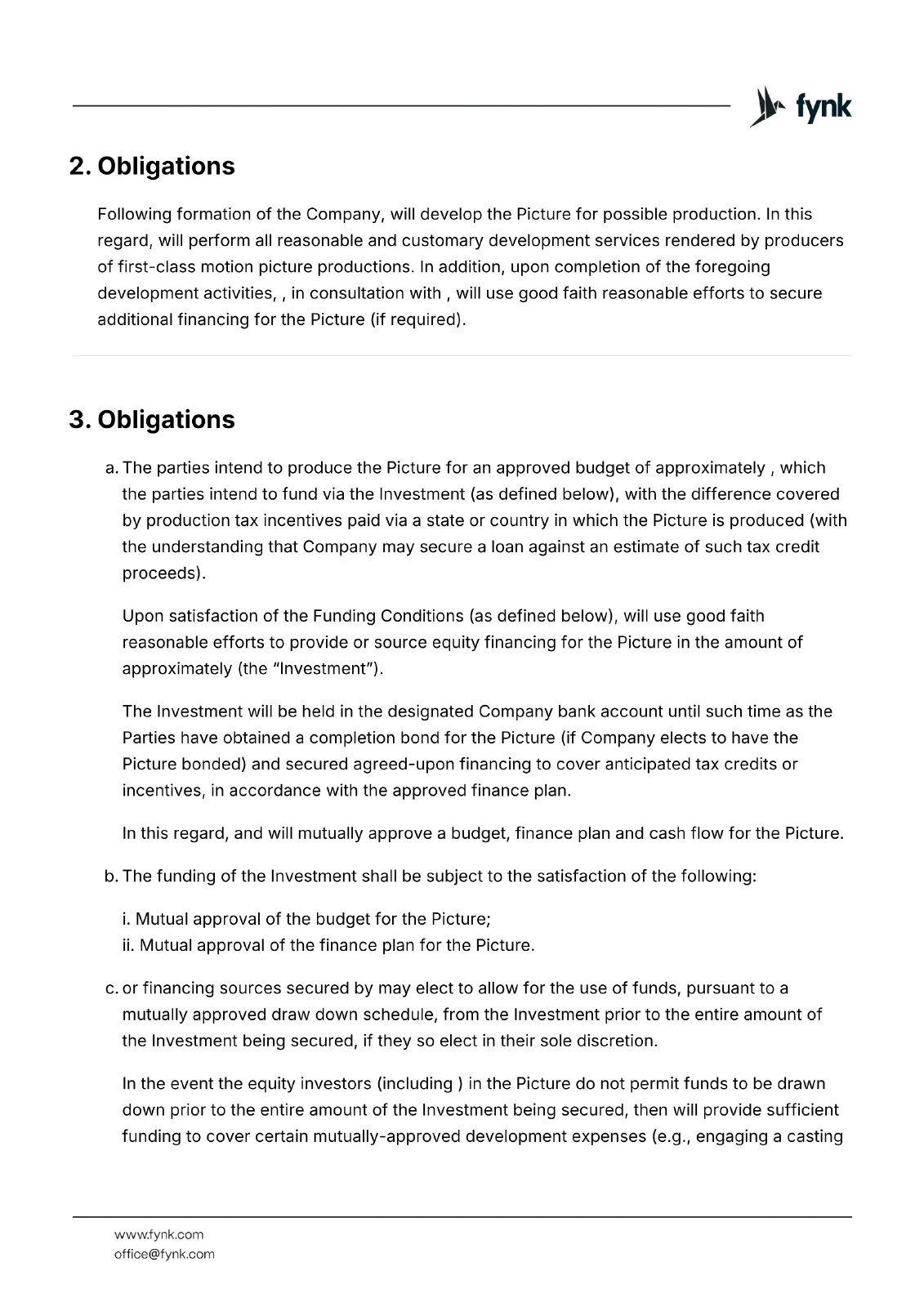 fynk

2. Obligations

Following formation of the Company, will develop the Picture for possible production. In this regard, will perform all reasonable and customary development services rendered by producers of first-class motion picture productions. In addition, upon completion of the foregoing development activities, , in consultation with , will use good faith reasonable efforts to secure additional financing for the Picture (if required).

3. Obligations

a. The parties intend to produce the Picture for an approved budget of approximately , which the parties intend to fund via the Investment (as defined below), with the difference covered by production tax incentives paid via a state or country in which the Picture is produced (with the understanding that Company may secure a loan against an estimate of such tax credit proceeds).

Upon satisfaction of the Funding Conditions (as defined below), will use good faith reasonable efforts to provide or source equity financing for the Picture in the amount of approximately (the "Investment").

The Investment will be held in the designated Company bank account until such time as the Parties have obtained a completion bond for the Picture (if Company elects to have the Picture bonded) and secured agreed-upon financing to cover anticipated tax credits or incentives, in accordance with the approved finance plan.

In this regard, and will mutually approve a budget, finance plan and cash flow for the Picture.

b. The funding of the Investment shall be subject to the satisfaction of the following:

i. Mutual approval of the budget for the Picture;
ii. Mutual approval of the finance plan for the Picture.

c. or financing sources secured by may elect to allow for the use of funds, pursuant to a mutually approved draw down schedule, from the Investment prior to the entire amount of the Investment being secured, if they so elect in their sole discretion.

In the event the equity investors (including ) in the Picture do not permit funds to be drawn down prior to the entire amount of the Investment being secured, then will provide sufficient funding to cover certain mutually-approved development expenses (e.g., engaging a casting

www.fynk.com
office@fynk.com